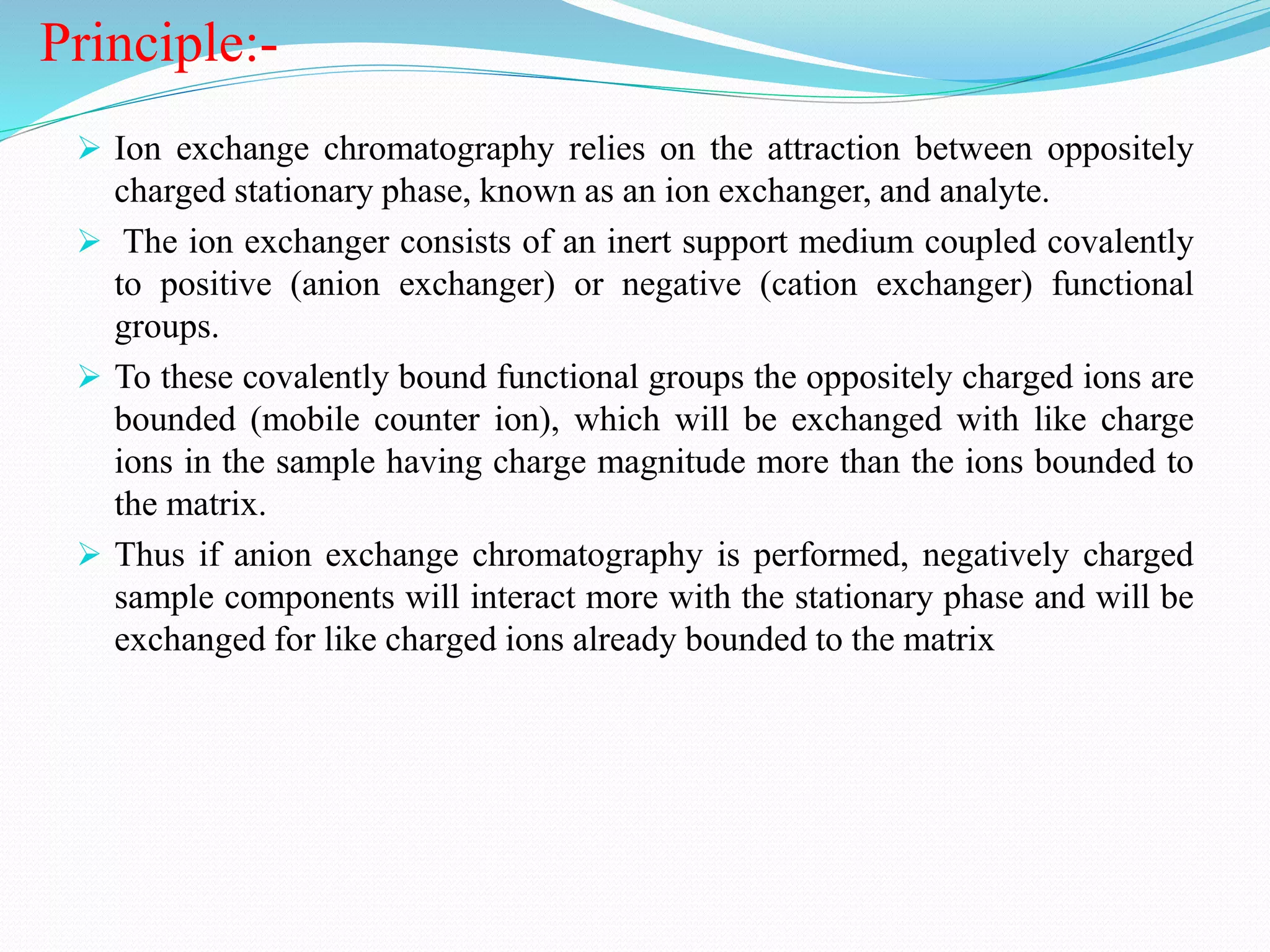 Principle:-

➢ Ion exchange chromatography relies on the attraction between oppositely charged stationary phase, known as an ion exchanger, and analyte.

➢ The ion exchanger consists of an inert support medium coupled covalently to positive (anion exchanger) or negative (cation exchanger) functional groups.

➢ To these covalently bound functional groups the oppositely charged ions are bounded (mobile counter ion), which will be exchanged with like charge ions in the sample having charge magnitude more than the ions bounded to the matrix.

➢ Thus if anion exchange chromatography is performed, negatively charged sample components will interact more with the stationary phase and will be exchanged for like charged ions already bounded to the matrix